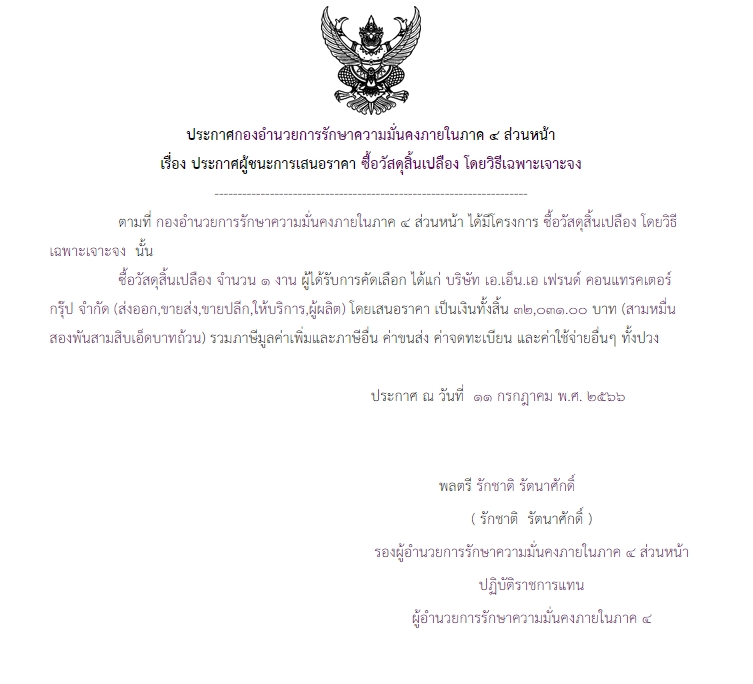 ประกาศกองอำนวยการรักษาความมั่นคงภายในภาค ๔ ส่วนหน้า
เรื่อง ประกาศผู้ชนะการเสนอราคา ซื้อวัสดุสิ้นเปลือง โดยวิธีเฉพาะเจาะจง

--------------------------------------------------------------------

ตามที่ กองอำนวยการรักษาความมั่นคงภายในภาค ๔ ส่วนหน้า ได้มีโครงการ ซื้อวัสดุสิ้นเปลือง โดยวิธีเฉพาะเจาะจง นั้น

ซื้อวัสดุสิ้นเปลือง จำนวน ๑ งาน ผู้ได้รับการคัดเลือก ได้แก่ บริษัท เอ.เอ็น.เอ เฟรนด์ คอนแทรคเตอร์ กรุ๊ป จำกัด (ส่งออก,ขายส่ง,ขายปลีก,ให้บริการ,ผู้ผลิต) โดยเสนอราคา เป็นเงินทั้งสิ้น ๓๒,๐๓๑.๐๐ บาท (สามหมื่นสองพันสามสิบเอ็ดบาทถ้วน) รวมภาษีมูลค่าเพิ่มและภาษีอื่น ค่าขนส่ง ค่าจดทะเบียน และค่าใช้จ่ายอื่นๆ ทั้งปวง

ประกาศ ณ วันที่ ๑๑ กรกฎาคม พ.ศ. ๒๕๖๖

พลตรี รักชาติ รัตนาศักดิ์
( รักชาติ รัตนาศักดิ์ )
รองผู้อำนวยการรักษาความมั่นคงภายในภาค ๔ ส่วนหน้า
ปฏิบัติราชการแทน
ผู้อำนวยการรักษาความมั่นคงภายในภาค ๔